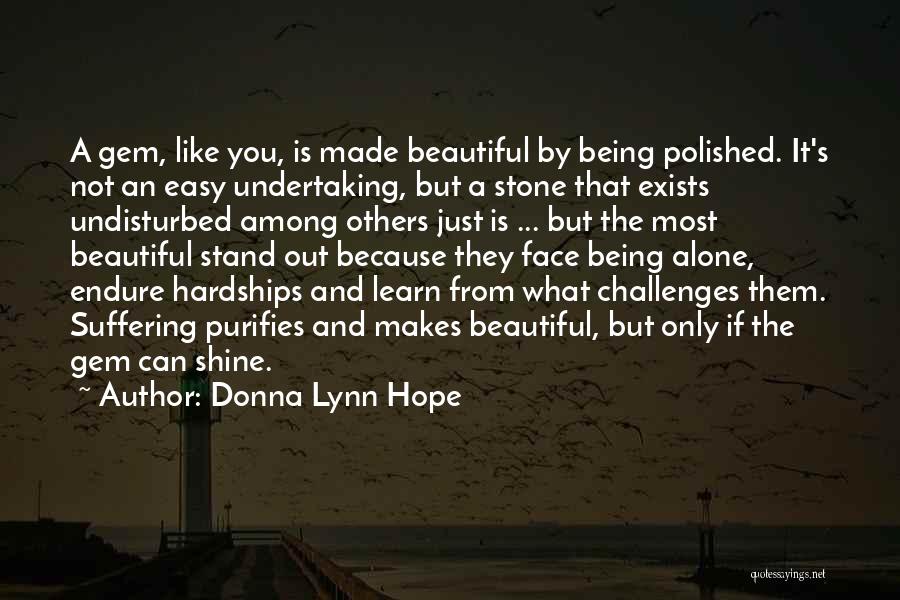 A gem, like you, is made beautiful by being polished. It's not an easy undertaking, but a stone that exists undisturbed among others just is ... but the most beautiful stand out because they face being alone, endure hardships and learn from what challenges them. Suffering purifies and makes beautiful, but only if the gem can shine.

~ Author: Donna Lynn Hope

quotessayings.net